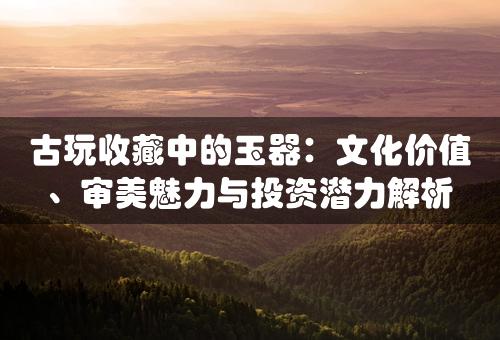 古玩收藏中的玉器：文化价值、审美魅力与投资潜力解析